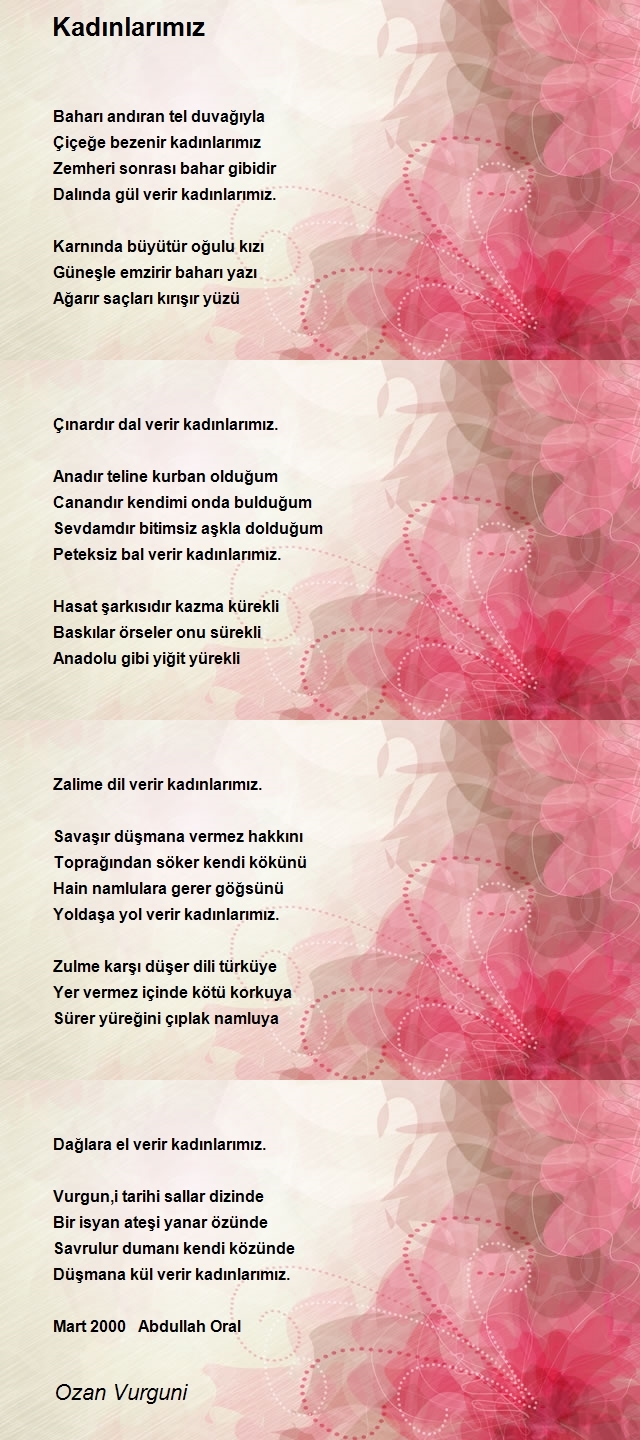 Kadınlarımız

Baharı andıran tel duvağıyla
Çiçeğe bezenir kadınlarımız
Zemheri sonrası bahar gibidir
Dalında gül verir kadınlarımız.

Karnında büyütür oğulu kızı
Güneşle emzirir baharı yazı
Ağarır saçları kırışır yüzü

Çınardır dal verir kadınlarımız.

Anadır teline kurban olduğum
Canandır kendimi onda bulduğum
Sevdamdır bitimsiz aşkla dolduğum
Peteksiz bal verir kadınlarımız.

Hasat şarkısıdır kazma kürekli
Baskılar örseler onu sürekli
Anadolu gibi yiğit yürekli

Zalime dil verir kadınlarımız.

Savaşır düşmana vermez hakkını
Toprağından söker kendi kökünü
Hain namlulara gerer göğsünü
Yoldaşa yol verir kadınlarımız.

Zulme karşı düşer dili türküye
Yer vermez içinde kötü korkuya
Sürer yüreğini çıplak namluya

Dağlara el verir kadınlarımız.

Vurgun,i tarihi sallar dizinde
Bir isyan ateşi yanar özünde
Savrulur dumanı kendi közünde
Düşmana kül verir kadınlarımız.

Mart 2000 Abdullah Oral

Ozan Vurguni